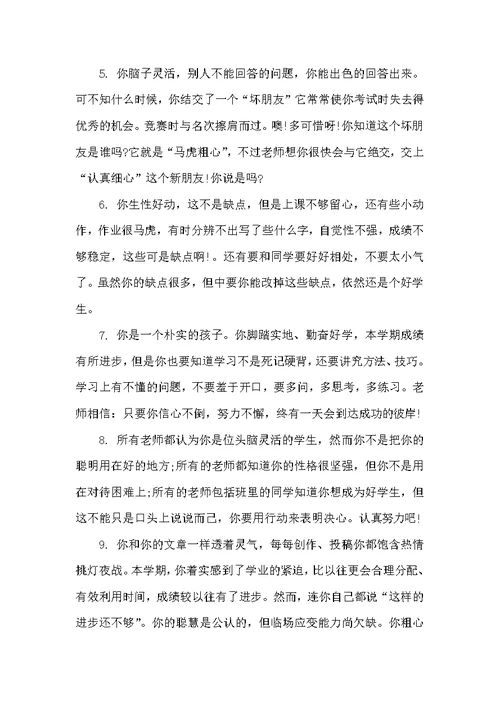 5. 你脑子灵活，别人不能回答的问题，你能出色的回答出来。可不知什么时候，你结交了一个“坏朋友”它常常使你考试时失去得优秀的机会。竞赛时与名次擦肩而过。噢!多可惜呀!你知道这个坏朋友是谁吗?它就是“马虎粗心”，不过老师想你很快会与它绝交，交上“认真细心”这个新朋友!你说是吗?

6. 你生性好动，这不是缺点，但是上课不够留心，还有些小动作，作业很马虎，有时分辨不出写了些什么字，自觉性不强，成绩不够稳定，这些可是缺点啊!。还有要和同学要好好相处，不要太小气了。虽然你的缺点很多，但中要你能改掉这些缺点，依然还是个好学生。

7. 你是一个朴实的孩子。你脚踏实地、勤奋好学，本学期成绩有所进步，但是你也要知道学习不是死记硬背，还要讲究方法、技巧。学习上有不懂的问题，不要羞于开口，要多问，多思考，多练习。老师相信：只要你信心不倒，努力不懈，终有一天会到达成功的彼岸!

8. 所有老师都认为你是位头脑灵活的学生，然而你不是把你的聪明用在好的地方;所有的老师都知道你的性格很坚强，但你不是用在对待困难上;所有的老师包括班里的同学知道你想成为好学生，但这不能只是口头上说说而已，你要用行动来表明决心。认真努力吧!

9. 你和你的文章一样透着灵气，每每创作、投稿你都饱含热情挑灯夜战。本学期，你着实感到了学业的紧迫，比以往更会合理分配、有效利用时间，成绩较以往有了进步。然而，连你自己都说“这样的进步还不够”。你的聪慧是公认的，但临场应变能力尚欠缺。你粗心